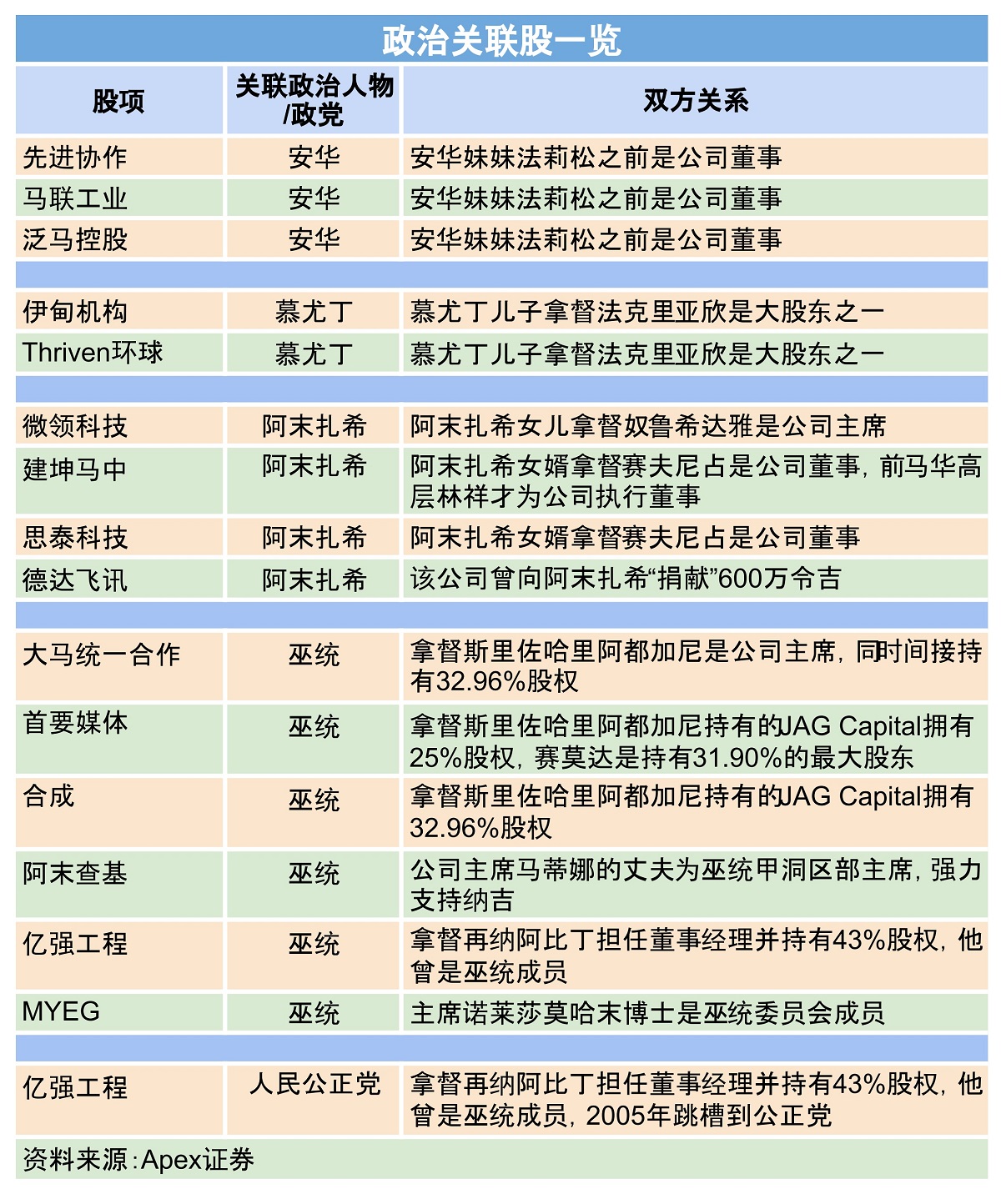 政治关联股一览

| 股项 | 关联政治人物/政党 | 双方关系 |
|---|---|---|
| 先进协作 | 安华 | 安华妹妹法莉松之前是公司董事 |
| 马联工业 | 安华 | 安华妹妹法莉松之前是公司董事 |
| 泛马控股 | 安华 | 安华妹妹法莉松之前是公司董事 |
| | | |
| 伊甸机构 | 慕尤丁 | 慕尤丁儿子拿督法克里亚欣是大股东之一 |
| Thriven环球 | 慕尤丁 | 慕尤丁儿子拿督法克里亚欣是大股东之一 |
| | | |
| 微领科技 | 阿末扎希 | 阿末扎希女儿拿督奴鲁希达雅是公司主席 |
| 建坤马中 | 阿末扎希 | 阿末扎希女婿拿督赛夫尼占是公司董事，前马华高层林祥才为公司执行董事 |
| 思泰科技 | 阿末扎希 | 阿末扎希女婿拿督赛夫尼占是公司董事 |
| 德达飞讯 | 阿末扎希 | 该公司曾向阿末扎希“捐献”600万令吉 |
| | | |
| 大马统一合作 | 巫统 | 拿督斯里佐哈里阿都加尼是公司主席，同时间接持有32.96%股权 |
| 首要媒体 | 巫统 | 拿督斯里佐哈里阿都加尼持有的JAG Capital拥有25%股权，赛莫达是持有31.90%的最大股东 |
| 合成 | 巫统 | 拿督斯里佐哈里阿都加尼持有的JAG Capital拥有32.96%股权 |
| 阿末查基 | 巫统 | 公司主席马蒂娜的丈夫为巫统甲洞区部主席，强力支持纳吉 |
| 亿强工程 | 巫统 | 拿督再纳阿比丁担任董事经理并持有43%股权，他曾是巫统成员 |
| MYEG | 巫统 | 主席诺莱莎莫哈末博士是巫统委员会成员 |
| | | |
| 亿强工程 | 人民公正党 | 拿督再纳阿比丁担任董事经理并持有43%股权，他曾是巫统成员，2005年跳槽到公正党 |

资料来源：Apex证券